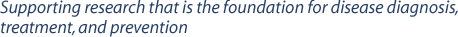 Supporting research that is the foundation for disease diagnosis, treatment, and prevention